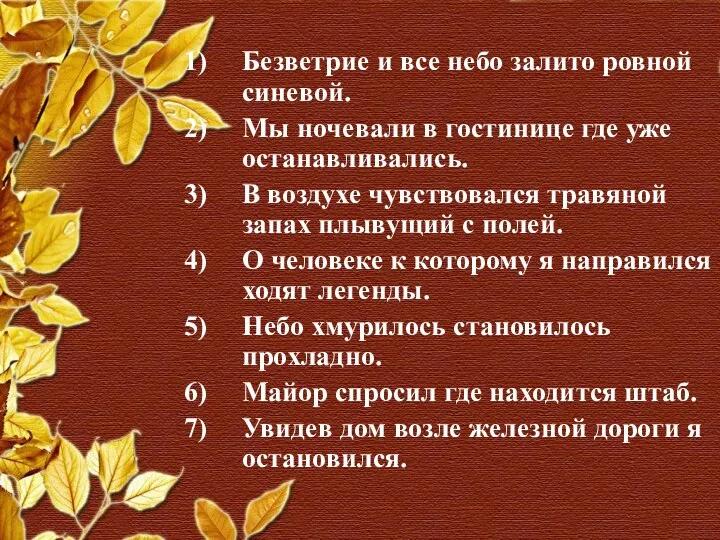 1) Безветрие и все небо залито ровной синевой.

2) Мы ночевали в гостинице где уже останавливались.

3) В воздухе чувствовался травяной запах плывущий с полей.

4) О человеке к которому я направился ходят легенды.

5) Небо хмурилось становилось прохладно.

6) Майор спросил где находится штаб.

7) Увидев дом возле железной дороги я остановился.